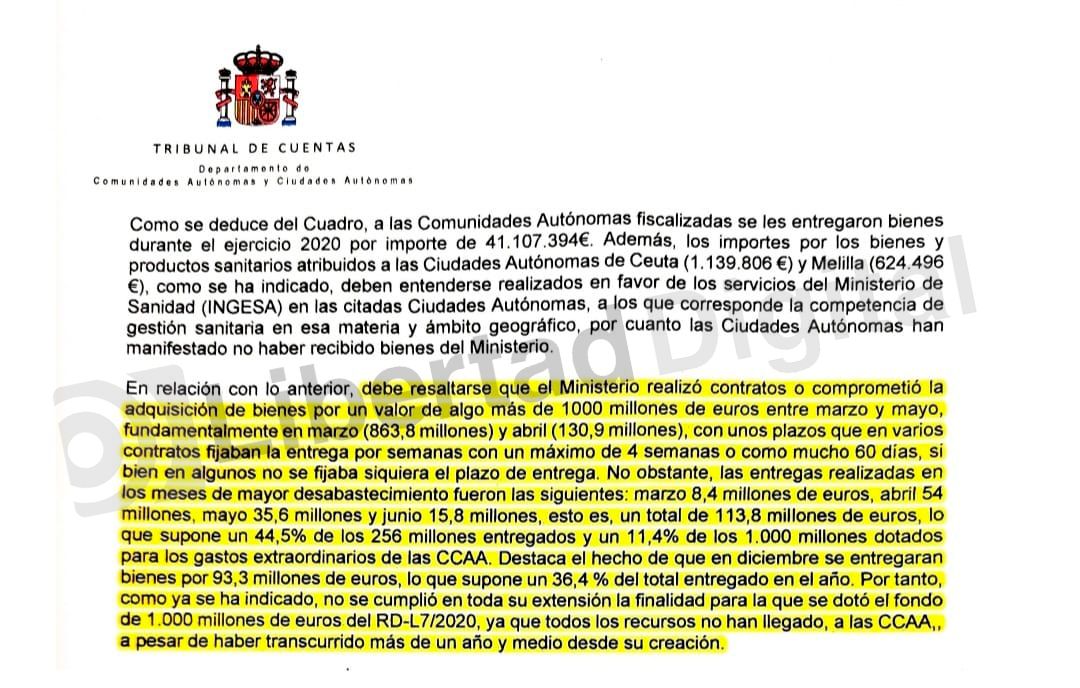 TRIBUNAL DE CUENTAS
Departamento de
Comunidades Autónomas y Ciudades Autónomas

Como se deduce del Cuadro, a las Comunidades Autónomas fiscalizadas se les entregaron bienes durante el ejercicio 2020 por importe de 41.107.394€. Además, los importes por los bienes y productos sanitarios atribuidos a las Ciudades Autónomas de Ceuta (1.139.806 €) y Melilla (624.496 €), como se ha indicado, deben entenderse realizados en favor de los servicios del Ministerio de Sanidad (INGESA) en las citadas Ciudades Autónomas, a los que corresponde la competencia de gestión sanitaria en esa materia y ámbito geográfico, por cuanto las Ciudades Autónomas han manifestado no haber recibido bienes del Ministerio.

En relación con lo anterior, debe resaltarse que el Ministerio realizó contratos o comprometió la adquisición de bienes por un valor de algo más de 1000 millones de euros entre marzo y mayo, fundamentalmente en marzo (863,8 millones) y abril (130,9 millones), con unos plazos que en varios contratos fijaban la entrega por semanas con un máximo de 4 semanas o como mucho 60 días, si bien en algunos no se fijaba siquiera el plazo de entrega. No obstante, las entregas realizadas en los meses de mayor desabastecimiento fueron las siguientes: marzo 8,4 millones de euros, abril 54 millones, mayo 35,6 millones y junio 15,8 millones, esto es, un total de 113,8 millones de euros, lo que supone un 44,5% de los 256 millones entregados y un 11,4% de los 1.000 millones dotados para los gastos extraordinarios de las CCAA. Destaca el hecho de que en diciembre se entregaran bienes por 93,3 millones de euros, lo que supone un 36,4 % del total entregado en el año. Por tanto, como ya se ha indicado, no se cumplió en toda su extensión la finalidad para la que se dotó el fondo de 1.000 millones de euros del RD-L7/2020, ya que todos los recursos no han llegado, a las CCAA,, a pesar de haber transcurrido más de un año y medio desde su creación.

Libertad Digital